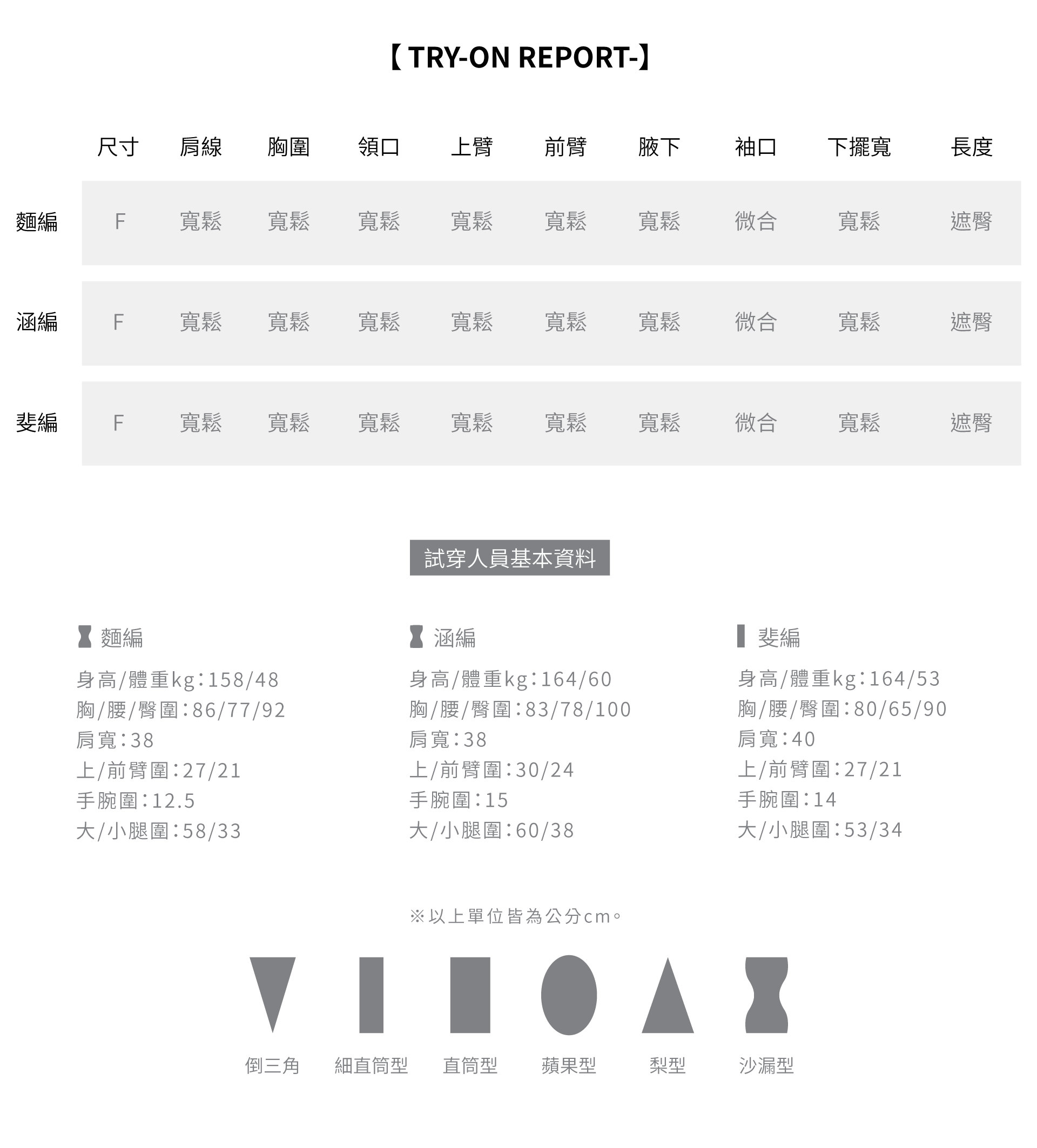 【 TRY-ON REPORT-】

|  | 尺寸 | 肩線 | 胸圍 | 領口 | 上臂 | 前臂 | 腋下 | 袖口 | 下擺寬 | 長度 |
|---|---|---|---|---|---|---|---|---|---|---|
| 麵編 | F | 寬鬆 | 寬鬆 | 寬鬆 | 寬鬆 | 寬鬆 | 寬鬆 | 微合 | 寬鬆 | 遮臀 |
| 涵編 | F | 寬鬆 | 寬鬆 | 寬鬆 | 寬鬆 | 寬鬆 | 寬鬆 | 微合 | 寬鬆 | 遮臀 |
| 斐編 | F | 寬鬆 | 寬鬆 | 寬鬆 | 寬鬆 | 寬鬆 | 寬鬆 | 微合 | 寬鬆 | 遮臀 |

試穿人員基本資料

麵編
身高/體重kg:158/48
胸/腰/臀圍:86/77/92
肩寬:38
上/前臂圍:27/21
手腕圍:12.5
大/小腿圍:58/33

涵編
身高/體重kg:164/60
胸/腰/臀圍:83/78/100
肩寬:38
上/前臂圍:30/24
手腕圍:15
大/小腿圍:60/38

斐編
身高/體重kg:164/53
胸/腰/臀圍:80/65/90
肩寬:40
上/前臂圍:27/21
手腕圍:14
大/小腿圍:53/34

※以上單位皆為公分cm。

倒三角 細直筒型 直筒型 蘋果型 梨型 沙漏型